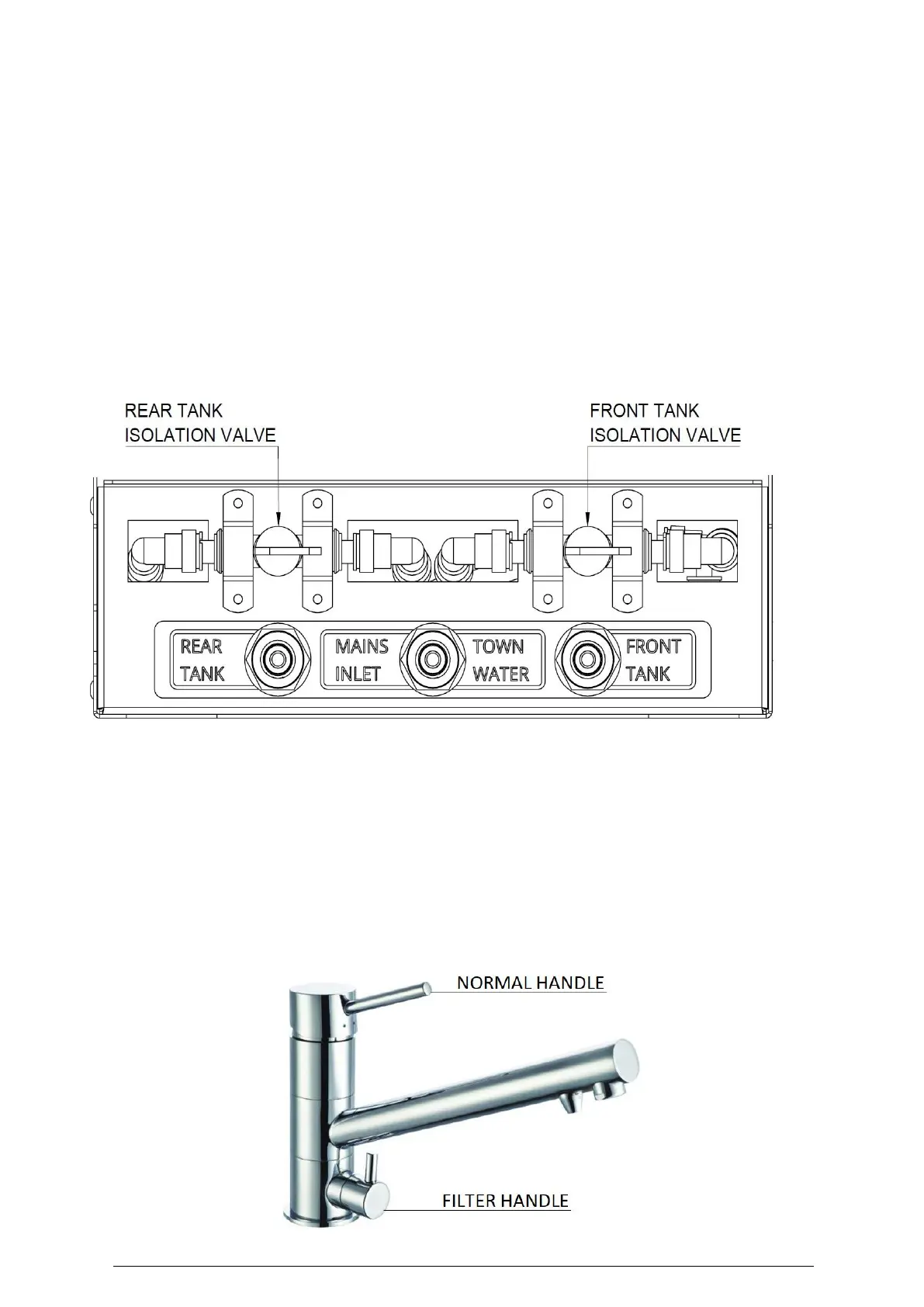 REAR TANK
ISOLATION VALVE

FRONT TANK
ISOLATION VALVE

REAR
TANK

MAINS
INLET

TOWN
WATER

FRONT
TANK

NORMAL HANDLE

FILTER HANDLE